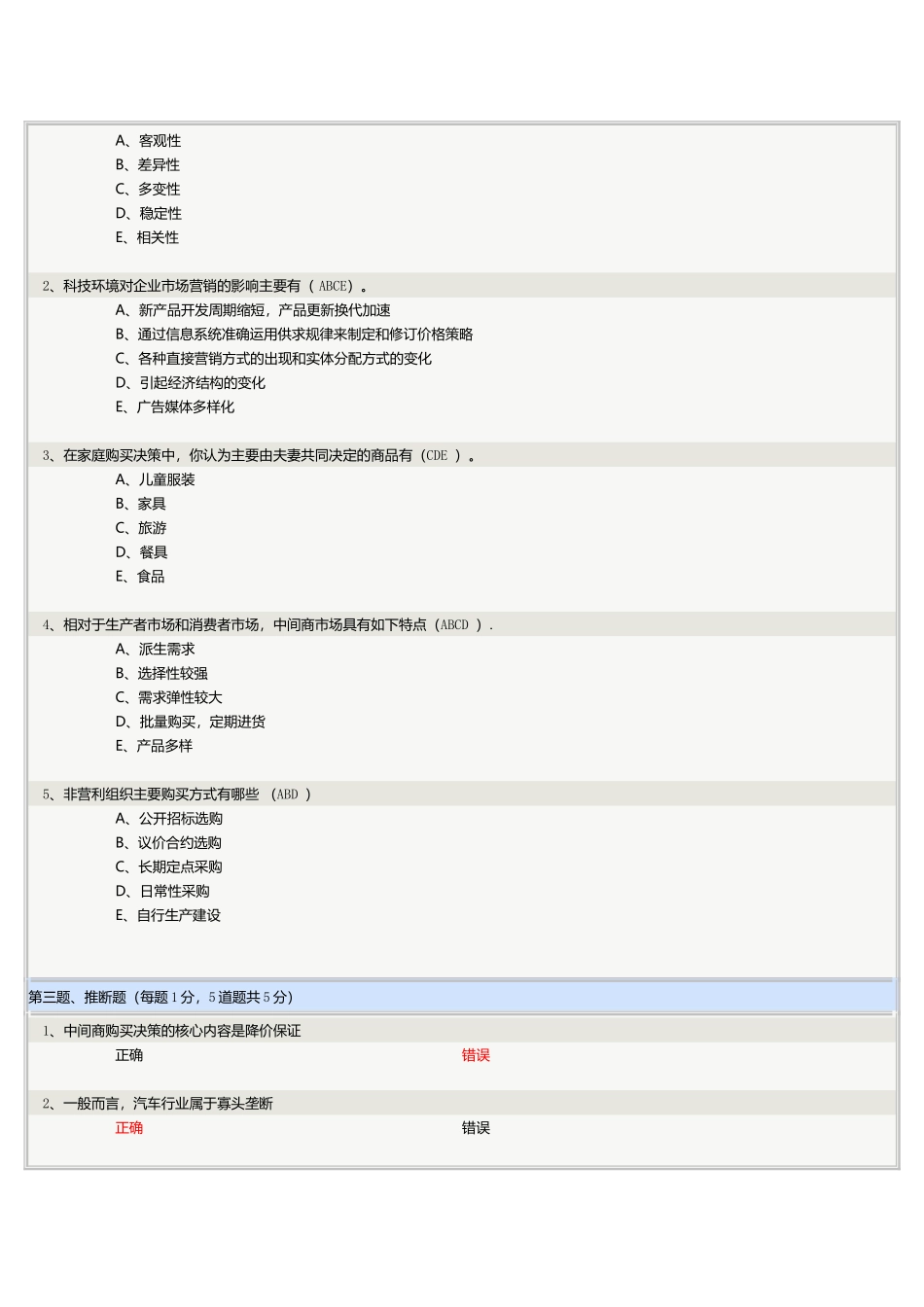 A、客观性
B、差异性
C、多变性
D、稳定性
E、相关性

2、科技环境对企业市场营销的影响主要有（ ABCE）。
A、新产品开发周期缩短，产品更新换代加速
B、通过信息系统准确运用供求规律来制定和修订价格策略
C、各种直接营销方式的出现和实体分配方式的变化
D、引起经济结构的变化
E、广告媒体多样化

3、在家庭购买决策中，你认为主要由夫妻共同决定的商品有（CDE ）。
A、儿童服装
B、家具
C、旅游
D、餐具
E、食品

4、相对于生产者市场和消费者市场，中间商市场具有如下特点（ABCD ）.
A、派生需求
B、选择性较强
C、需求弹性较大
D、批量购买，定期进货
E、产品多样

5、非营利组织主要购买方式有哪些 （ABD ）
A、公开招标选购
B、议价合约选购
C、长期定点采购
D、日常性采购
E、自行生产建设

第三题、推断题（每题1分，5道题共5分）

1、中间商购买决策的核心内容是降价保证
正确
错误

2、一般而言，汽车行业属于寡头垄断
正确
错误